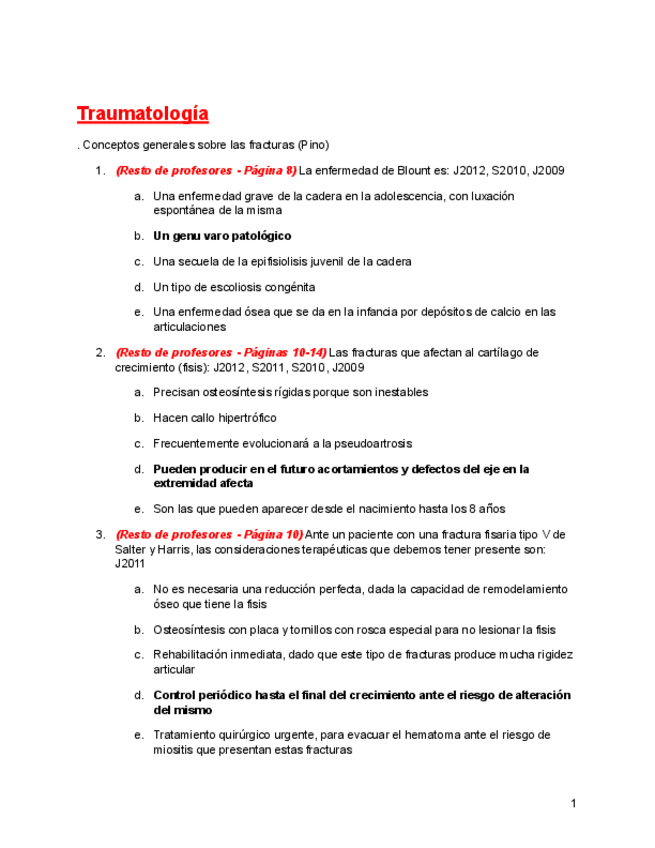 Traumatología

. Conceptos generales sobre las fracturas (Pino)

1. (Resto de profesores - Página 8) La enfermedad de Blount es: J2012, S2010, J2009

a. Una enfermedad grave de la cadera en la adolescencia, con luxación espontánea de la misma

b. Un genu varo patológico

c. Una secuela de la epifisiolisis juvenil de la cadera

d. Un tipo de escoliosis congénita

e. Una enfermedad ósea que se da en la infancia por depósitos de calcio en las articulaciones

2. (Resto de profesores - Páginas 10-14) Las fracturas que afectan al cartílago de crecimiento (fisis): J2012, S2011, S2010, J2009

a. Precisan osteosíntesis rígidas porque son inestables

b. Hacen callo hipertrófico

c. Frecuentemente evolucionará a la pseudoartrosis

d. Pueden producir en el futuro acortamientos y defectos del eje en la extremidad afecta

e. Son las que pueden aparecer desde el nacimiento hasta los 8 años

3. (Resto de profesores - Página 10) Ante un paciente con una fractura fisaria tipo V de Salter y Harris, las consideraciones terapéuticas que debemos tener presente son: J2011

a. No es necesaria una reducción perfecta, dada la capacidad de remodelamiento óseo que tiene la fisis

b. Osteosíntesis con placa y tornillos con rosca especial para no lesionar la fisis

c. Rehabilitación inmediata, dado que este tipo de fracturas produce mucha rigidez articular

d. Control periódico hasta el final del crecimiento ante el riesgo de alteración del mismo

e. Tratamiento quirúrgico urgente, para evacuar el hematoma ante el riesgo de miositis que presentan estas fracturas

1